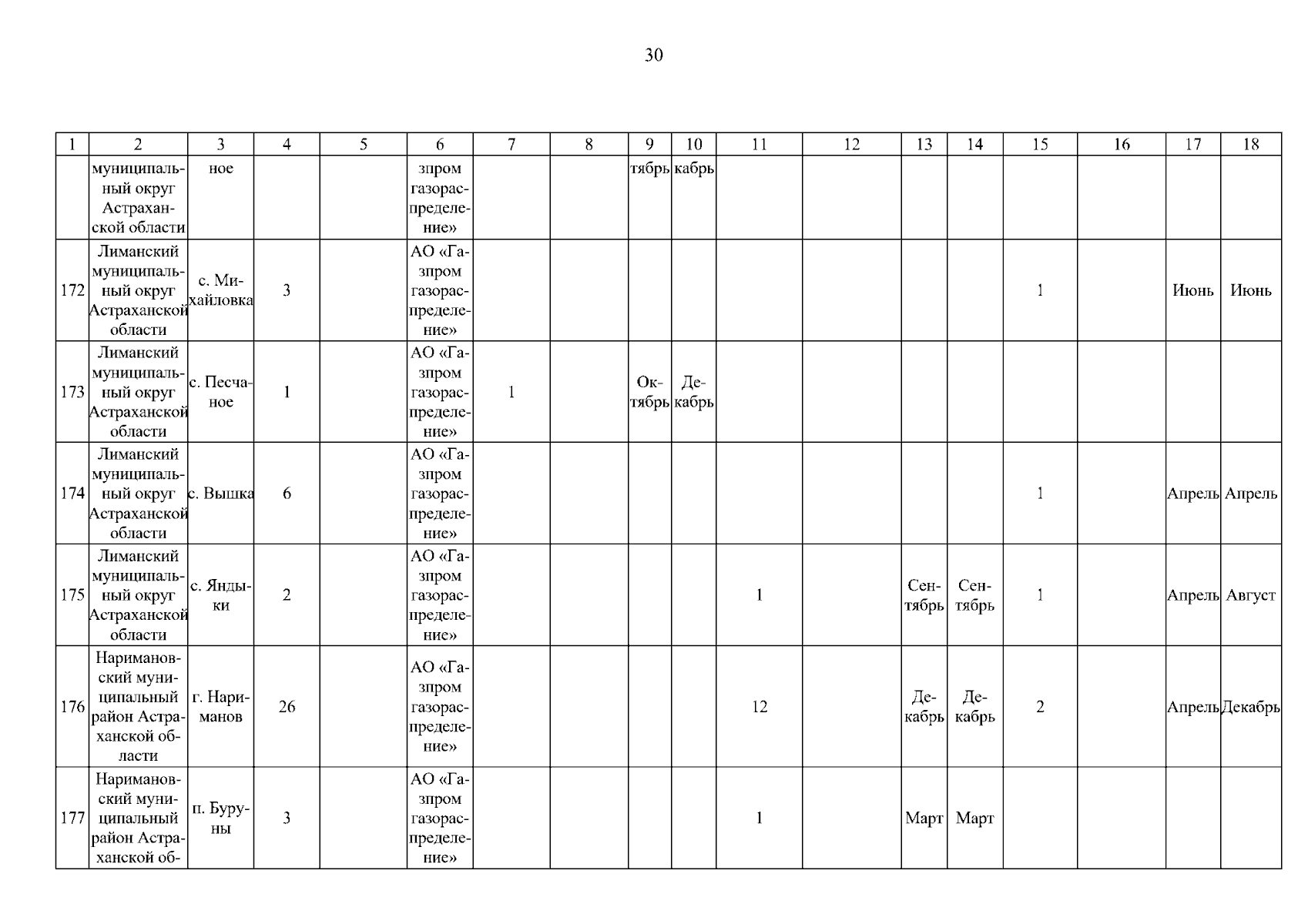 30

| 1 | 2 | 3 | 4 | 5 | 6 | 7 | 8 | 9 | 10 | 11 | 12 | 13 | 14 | 15 | 16 | 17 | 18 |
|---|---|---|---|---|---|---|---|---|---|---|---|---|---|---|---|---|---|
| | муниципальный округ Астраханской области | ное | | | зпром газораспределение» | | | тябрь | кабрь | | | | | | | | |
| 172 | Лиманский муниципальный округ Астраханской области | с. Михайловка | 3 | | АО «Газпром газораспределение» | | | | | | | | | 1 | | Июнь | Июнь |
| 173 | Лиманский муниципальный округ Астраханской области | с. Песчаное | 1 | | АО «Газпром газораспределение» | 1 | | Октябрь | Декабрь | | | | | | | | |
| 174 | Лиманский муниципальный округ Астраханской области | с. Вышка | 6 | | АО «Газпром газораспределение» | | | | | | | | | 1 | | Апрель | Апрель |
| 175 | Лиманский муниципальный округ Астраханской области | с. Яндыки | 2 | | АО «Газпром газораспределение» | | | | | 1 | | Сентябрь | Сентябрь | 1 | | Апрель | Август |
| 176 | Наримановский муниципальный район Астраханской области | г. Нариманов | 26 | | АО «Газпром газораспределение» | | | | | 12 | | Декабрь | Декабрь | 2 | | Апрель | Декабрь |
| 177 | Наримановский муниципальный район Астраханской об- | п. Буруны | 3 | | АО «Газпром газораспределение» | | | | | 1 | | Март | Март | | | | |